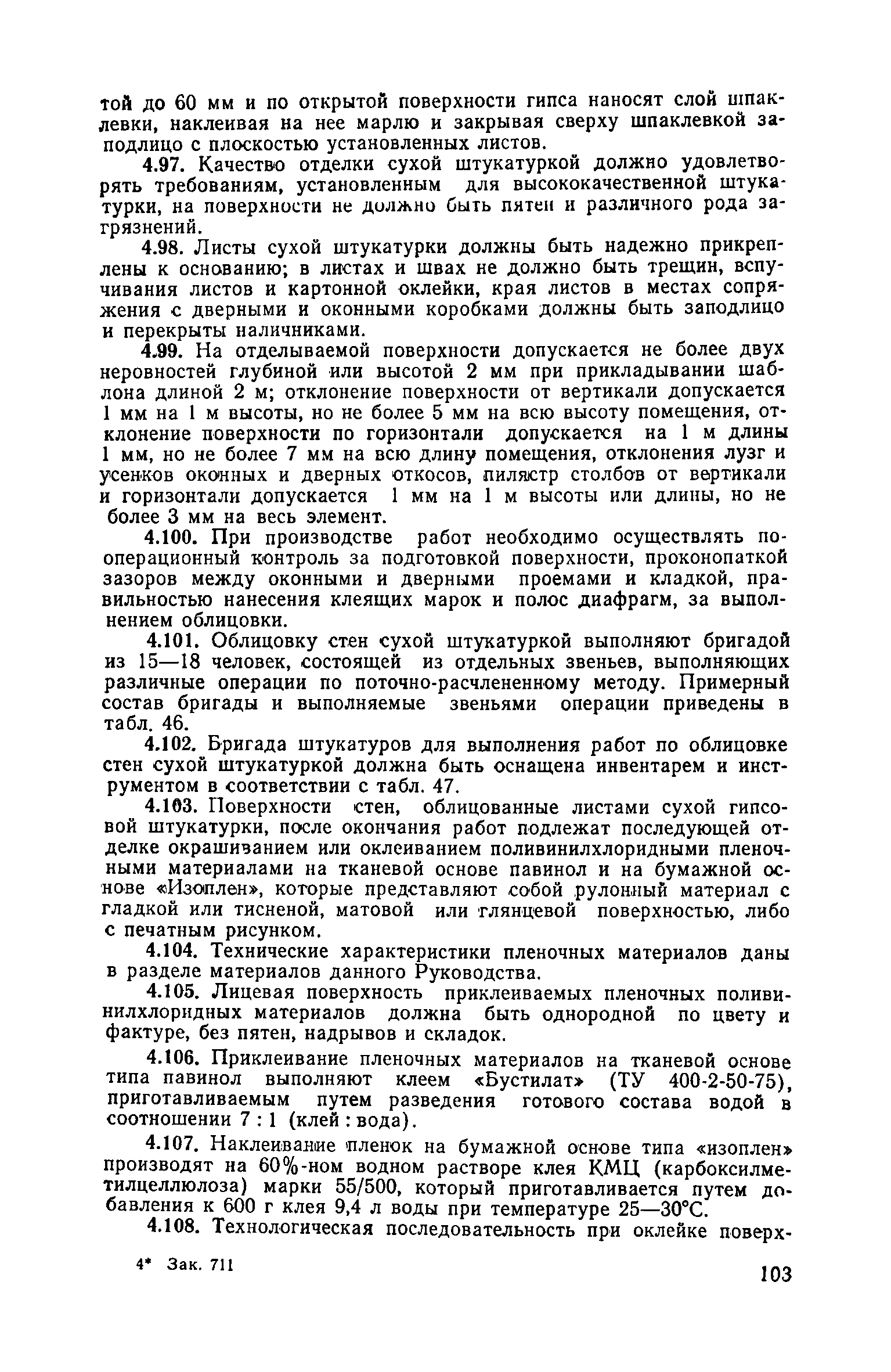 той до 60 мм и по открытой поверхности гипса наносят слой шпаклевки, наклеивая на нее марлю и закрывая сверху шпаклевкой заподлицо с плоскостью установленных листов.

4.97. Качество отделки сухой штукатуркой должно удовлетворять требованиям, установленным для высококачественной штукатурки, на поверхности не должно быть пятен и различного рода загрязнений.

4.98. Листы сухой штукатурки должны быть надежно прикреплены к основанию; в листах и швах не должно быть трещин, вспучивания листов и картонной оклейки, края листов в местах сопряжения с дверными и оконными коробками должны быть заподлицо и перекрыты наличниками.

4.99. На отделываемой поверхности допускается не более двух неровностей глубиной или высотой 2 мм при прикладывании шаблона длиной 2 м; отклонение поверхности от вертикали допускается 1 мм на 1 м высоты, но не более 5 мм на всю высоту помещения, отклонение поверхности по горизонтали допускается на 1 м длины 1 мм, но не более 7 мм на всю длину помещения, отклонения лузг и усенков оконных и дверных откосов, пилястр столбов от вертикали и горизонтали допускается 1 мм на 1 м высоты или длины, но не более 3 мм на весь элемент.

4.100. При производстве работ необходимо осуществлять пооперационный контроль за подготовкой поверхности, проконопаткой зазоров между оконными и дверными проемами и кладкой, правильностью нанесения клеящих марок и полос диафрагм, за выполнением облицовки.

4.101. Облицовку стен сухой штукатуркой выполняют бригадой из 15—18 человек, состоящей из отдельных звеньев, выполняющих различные операции по поточно-расчлененному методу. Примерный состав бригады и выполняемые звеньями операции приведены в табл. 46.

4.102. Бригада штукатуров для выполнения работ по облицовке стен сухой штукатуркой должна быть оснащена инвентарем и инструментом в соответствии с табл. 47.

4.103. Поверхности стен, облицованные листами сухой гипсовой штукатурки, после окончания работ подлежат последующей отделке окрашиванием или оклеиванием поливинилхлоридными пленочными материалами на тканевой основе павинол и на бумажной основе «Изоплен», которые представляют собой рулонный материал с гладкой или тисненой, матовой или глянцевой поверхностью, либо с печатным рисунком.

4.104. Технические характеристики пленочных материалов даны в разделе материалов данного Руководства.

4.105. Лицевая поверхность приклеиваемых пленочных поливинилхлоридных материалов должна быть однородной по цвету и фактуре, без пятен, надрывов и складок.

4.106. Приклеивание пленочных материалов на тканевой основе типа павинол выполняют клеем «Бустилат» (ТУ 400-2-50-75), приготавливаемым путем разведения готового состава водой в соотношении 7 : 1 (клей : вода).

4.107. Наклеивание пленок на бумажной основе типа «изоплен» производят на 60%-ном водном растворе клея КМЦ (карбоксилметилцеллюлоза) марки 55/500, который приготавливается путем добавления к 600 г клея 9,4 л воды при температуре 25—30°С.

4.108. Технологическая последовательность при оклейке поверх-

4* Зак. 711

103